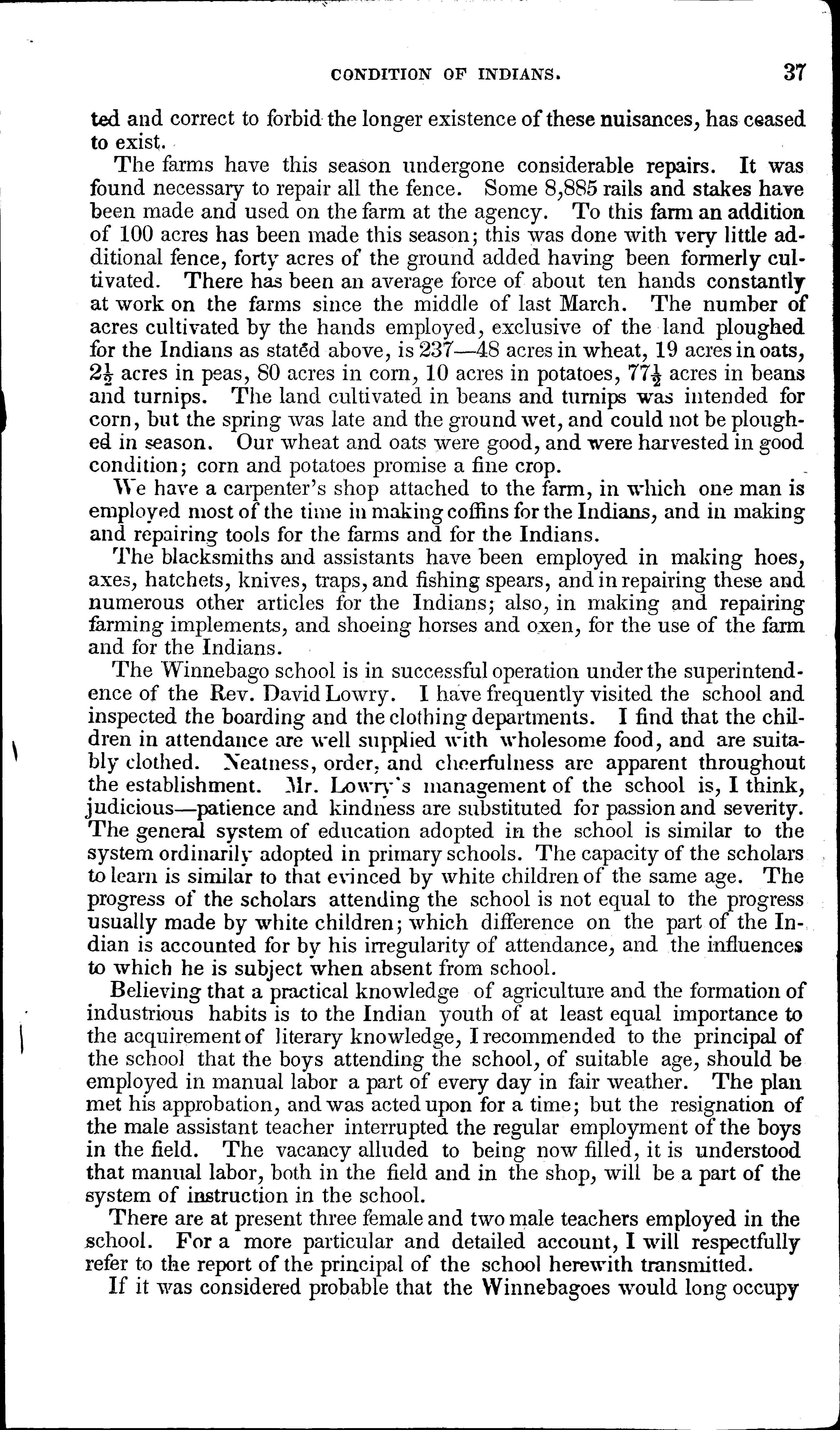 CONDITION OF INDIANS. 37

ted and correct to forbid the longer existence of these nuisances, has ceased to exist.

The farms have this season undergone considerable repairs. It was found necessary to repair all the fence. Some 8,885 rails and stakes have been made and used on the farm at the agency. To this farm an addition of 100 acres has been made this season; this was done with very little additional fence, forty acres of the ground added having been formerly cultivated. There has been an average force of about ten hands constantly at work on the farms since the middle of last March. The number of acres cultivated by the hands employed, exclusive of the land ploughed for the Indians as stated above, is 237—48 acres in wheat, 19 acres in oats, $2\frac{1}{2}$ acres in peas, 80 acres in corn, 10 acres in potatoes, $77\frac{1}{2}$ acres in beans and turnips. The land cultivated in beans and turnips was intended for corn, but the spring was late and the ground wet, and could not be ploughed in season. Our wheat and oats were good, and were harvested in good condition; corn and potatoes promise a fine crop.

We have a carpenter's shop attached to the farm, in which one man is employed most of the time in making coffins for the Indians, and in making and repairing tools for the farms and for the Indians.

The blacksmiths and assistants have been employed in making hoes, axes, hatchets, knives, traps, and fishing spears, and in repairing these and numerous other articles for the Indians; also, in making and repairing farming implements, and shoeing horses and oxen, for the use of the farm and for the Indians.

The Winnebago school is in successful operation under the superintendence of the Rev. David Lowry. I have frequently visited the school and inspected the boarding and the clothing departments. I find that the children in attendance are well supplied with wholesome food, and are suitably clothed. Neatness, order, and cheerfulness are apparent throughout the establishment. Mr. Lowry's management of the school is, I think, judicious—patience and kindness are substituted for passion and severity. The general system of education adopted in the school is similar to the system ordinarily adopted in primary schools. The capacity of the scholars to learn is similar to that evinced by white children of the same age. The progress of the scholars attending the school is not equal to the progress usually made by white children; which difference on the part of the Indian is accounted for by his irregularity of attendance, and the influences to which he is subject when absent from school.

Believing that a practical knowledge of agriculture and the formation of industrious habits is to the Indian youth of at least equal importance to the acquirement of literary knowledge, I recommended to the principal of the school that the boys attending the school, of suitable age, should be employed in manual labor a part of every day in fair weather. The plan met his approbation, and was acted upon for a time; but the resignation of the male assistant teacher interrupted the regular employment of the boys in the field. The vacancy alluded to being now filled, it is understood that manual labor, both in the field and in the shop, will be a part of the system of instruction in the school.

There are at present three female and two male teachers employed in the school. For a more particular and detailed account, I will respectfully refer to the report of the principal of the school herewith transmitted.

If it was considered probable that the Winnebagoes would long occupy